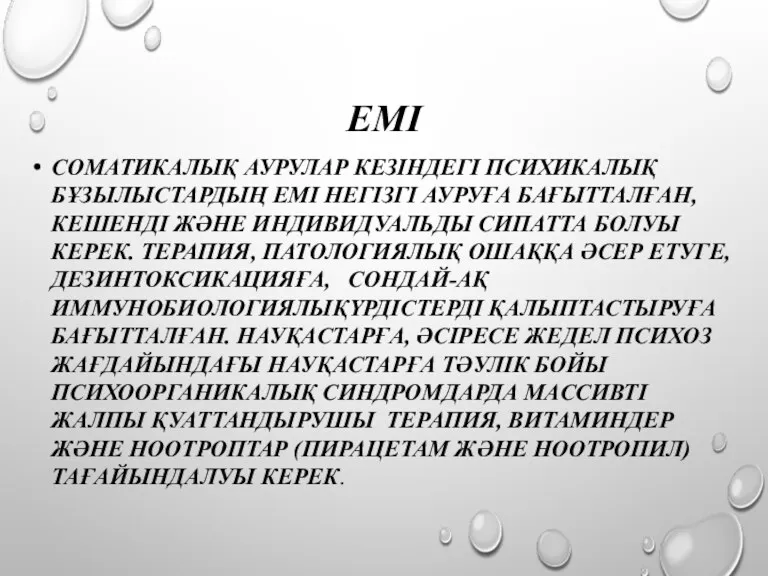 ЕМІ

• СОМАТИКАЛЫҚ АУРУЛАР КЕЗІНДЕГІ ПСИХИКАЛЫҚ БҰЗЫЛЫСТАРДЫҢ ЕМІ НЕГІЗГІ АУРУҒА БАҒЫТТАЛҒАН, КЕШЕНДІ ЖӘНЕ ИНДИВИДУАЛЬДЫ СИПАТТА БОЛУЫ КЕРЕК. ТЕРАПИЯ, ПАТОЛОГИЯЛЫҚ ОШАҚҚА ӘСЕР ЕТУГЕ, ДЕЗИНТОКСИКАЦИЯҒА, СОНДАЙ-АҚ ИММУНОБИОЛОГИЯЛЫҚҮРДІСТЕРДІ ҚАЛЫПТАСТЫРУҒА БАҒЫТТАЛҒАН. НАУҚАСТАРҒА, ӘСІРЕСЕ ЖЕДЕЛ ПСИХОЗ ЖАҒДАЙЫНДАҒЫ НАУҚАСТАРҒА ТӘУЛІК БОЙЫ ПСИХООРГАНИКАЛЫҚ СИНДРОМДАРДА МАССИВТІ ЖАЛПЫ ҚУАТТАНДЫРУШЫ ТЕРАПИЯ, ВИТАМИНДЕР ЖӘНЕ НООТРОПТАР (ПИРАЦЕТАМ ЖӘНЕ НООТРОПИЛ) ТАҒАЙЫНДАЛУЫ КЕРЕК.